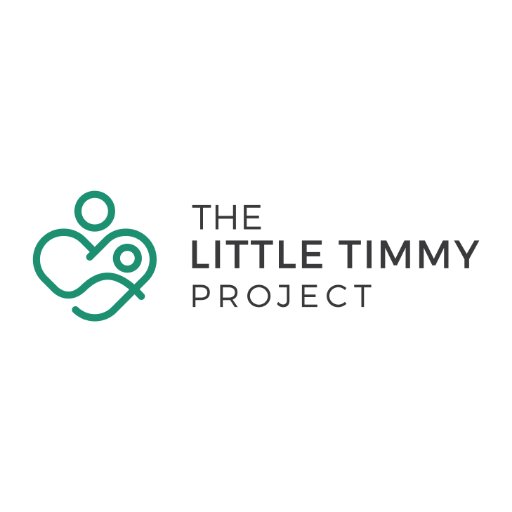 THE
LITTLE TIMMY
PROJECT